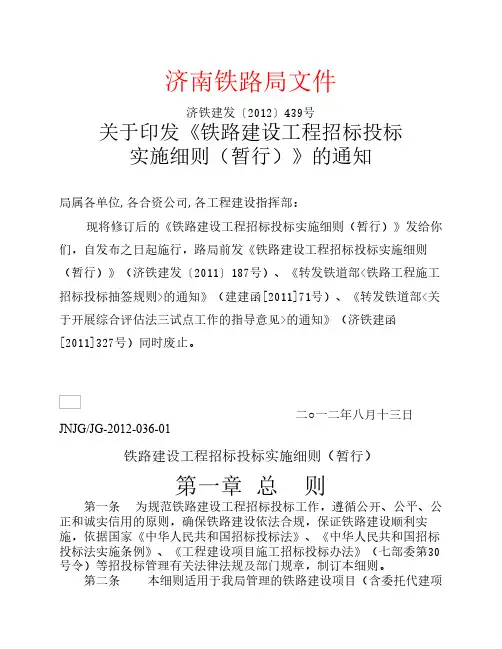 济南铁路局文件

济铁建发〔2012〕439号

关于印发《铁路建设工程招标投标实施细则（暂行）》的通知

局属各单位,各合资公司,各工程建设指挥部：

现将修订后的《铁路建设工程招标投标实施细则（暂行）》发给你们，自发布之日起施行，路局前发《铁路建设工程招标投标实施细则（暂行）》（济铁建发〔2011〕187号）、《转发铁道部<铁路工程施工招标投标抽签规则>的通知》（建建函[2011]71号）、《转发铁道部<关于开展综合评估法三试点工作的指导意见>的通知》（济铁建函[2011]327号）同时废止。

二○一二年八月十三日

JNJG/JG-2012-036-01

铁路建设工程招标投标实施细则（暂行）

第一章 总 则

第一条 为规范铁路建设工程招标投标工作，遵循公开、公平、公正和诚实信用的原则，确保铁路建设依法合规，保证铁路建设顺利实施，依据国家《中华人民共和国招标投标法》、《中华人民共和国招标投标法实施条例》、《工程建设项目施工招标投标办法》（七部委第30号令）等招投标管理有关法律法规及部门规章，制订本细则。

第二条 本细则适用于我局管理的铁路建设项目（含委托代建项